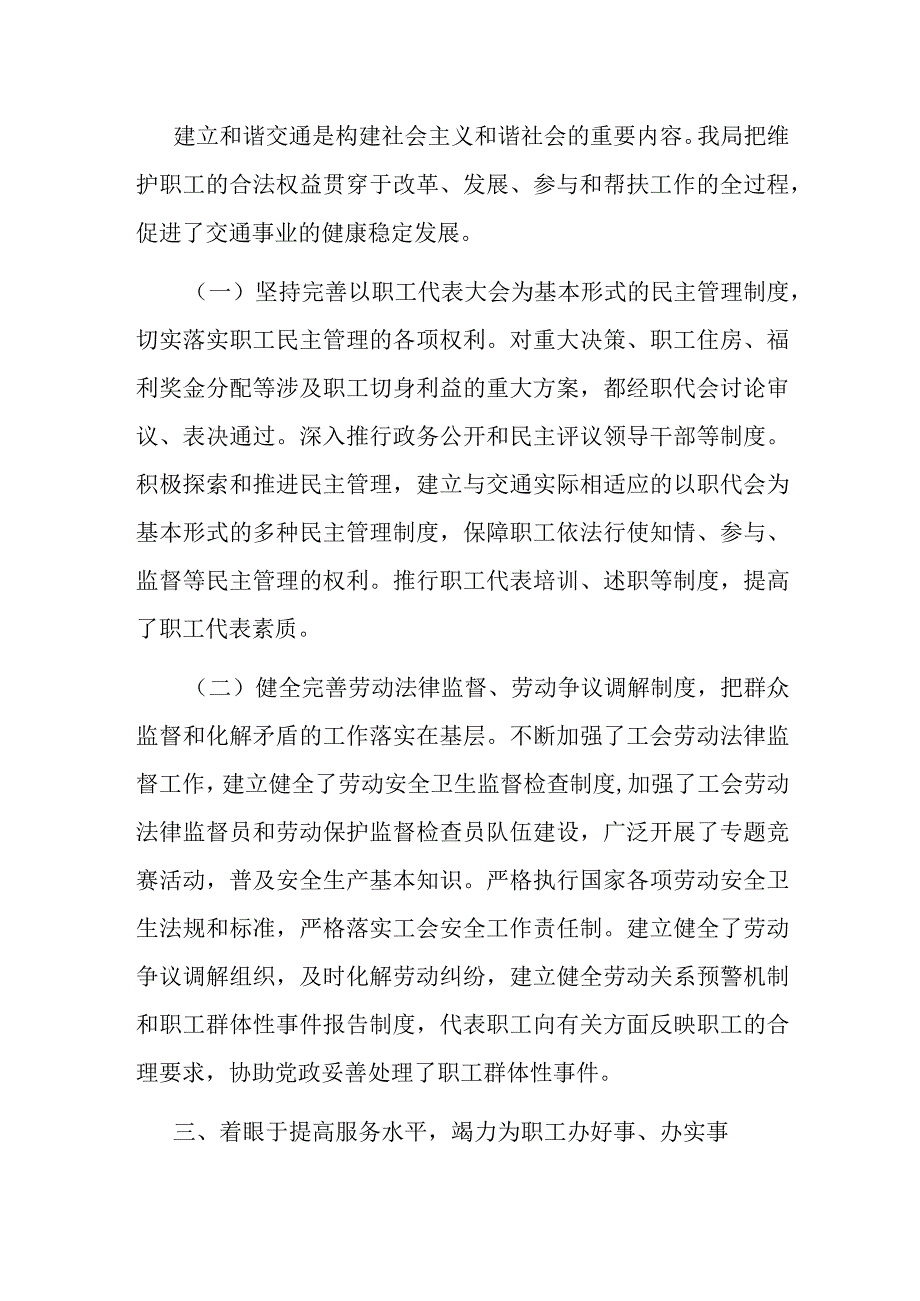 建立和谐交通是构建社会主义和谐社会的重要内容。我局把维护职工的合法权益贯穿于改革、发展、参与和帮扶工作的全过程，促进了交通事业的健康稳定发展。

（一）坚持完善以职工代表大会为基本形式的民主管理制度，切实落实职工民主管理的各项权利。对重大决策、职工住房、福利奖金分配等涉及职工切身利益的重大方案，都经职代会讨论审议、表决通过。深入推行政务公开和民主评议领导干部等制度。积极探索和推进民主管理，建立与交通实际相适应的以职代会为基本形式的多种民主管理制度，保障职工依法行使知情、参与、监督等民主管理的权利。推行职工代表培训、述职等制度，提高了职工代表素质。

（二）健全完善劳动法律监督、劳动争议调解制度，把群众监督和化解矛盾的工作落实在基层。不断加强了工会劳动法律监督工作，建立健全了劳动安全卫生监督检查制度,加强了工会劳动法律监督员和劳动保护监督检查员队伍建设，广泛开展了专题竞赛活动，普及安全生产基本知识。严格执行国家各项劳动安全卫生法规和标准，严格落实工会安全工作责任制。建立健全了劳动争议调解组织，及时化解劳动纠纷，建立健全劳动关系预警机制和职工群体性事件报告制度，代表职工向有关方面反映职工的合理要求，协助党政妥善处理了职工群体性事件。

三、着眼于提高服务水平，竭力为职工办好事、办实事